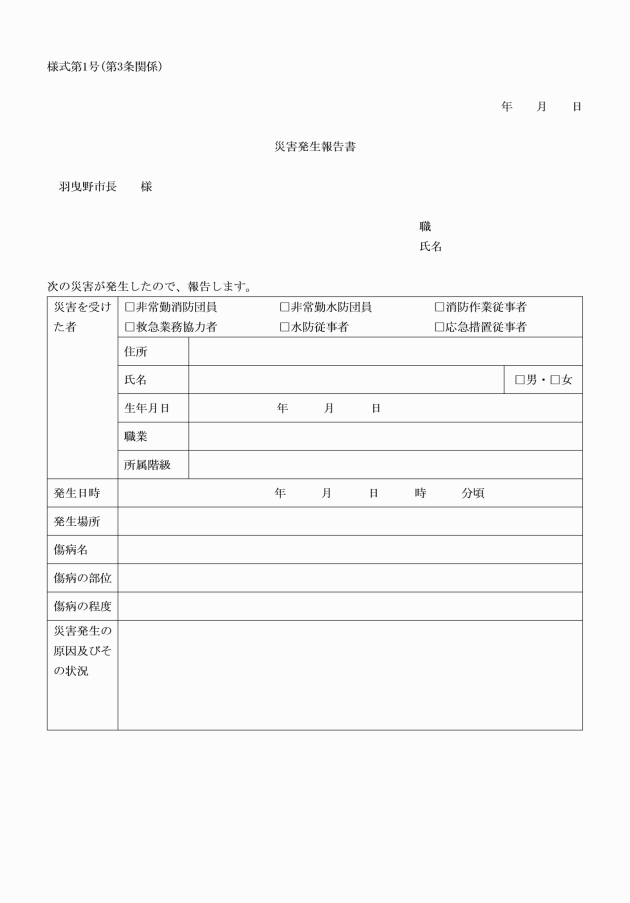 様式第1号(第3条関係)

年　月　日

災害発生報告書

羽曳野市長　様

職
氏名

次の災害が発生したので、報告します。

| 災害を受けた者 | □非常勤消防団員　□非常勤水防団員　□消防作業従事者　□救急業務協力者　□水防従事者　□応急措置従事者 | | |
|---|---|---|---|
| | 住所 | | |
| | 氏名 | | □男・□女 |
| | 生年月日 | 年　月　日 | |
| | 職業 | | |
| | 所属階級 | | |
| 発生日時 | 年　月　日　時　分頃 | | |
| 発生場所 | | | |
| 傷病名 | | | |
| 傷病の部位 | | | |
| 傷病の程度 | | | |
| 災害発生の原因及びその状況 | | | |